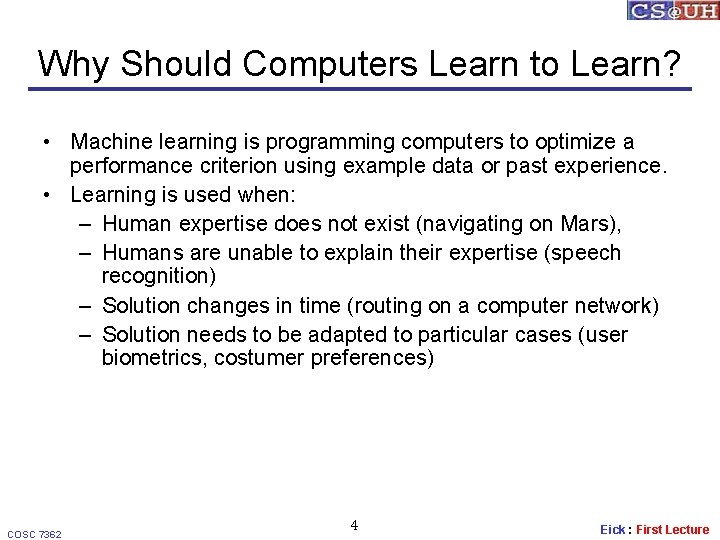 CS@UH

Why Should Computers Learn to Learn?

• Machine learning is programming computers to optimize a performance criterion using example data or past experience.
• Learning is used when:
– Human expertise does not exist (navigating on Mars),
– Humans are unable to explain their expertise (speech recognition)
– Solution changes in time (routing on a computer network)
– Solution needs to be adapted to particular cases (user biometrics, costumer preferences)

COSC 7362

4

Eick : First Lecture